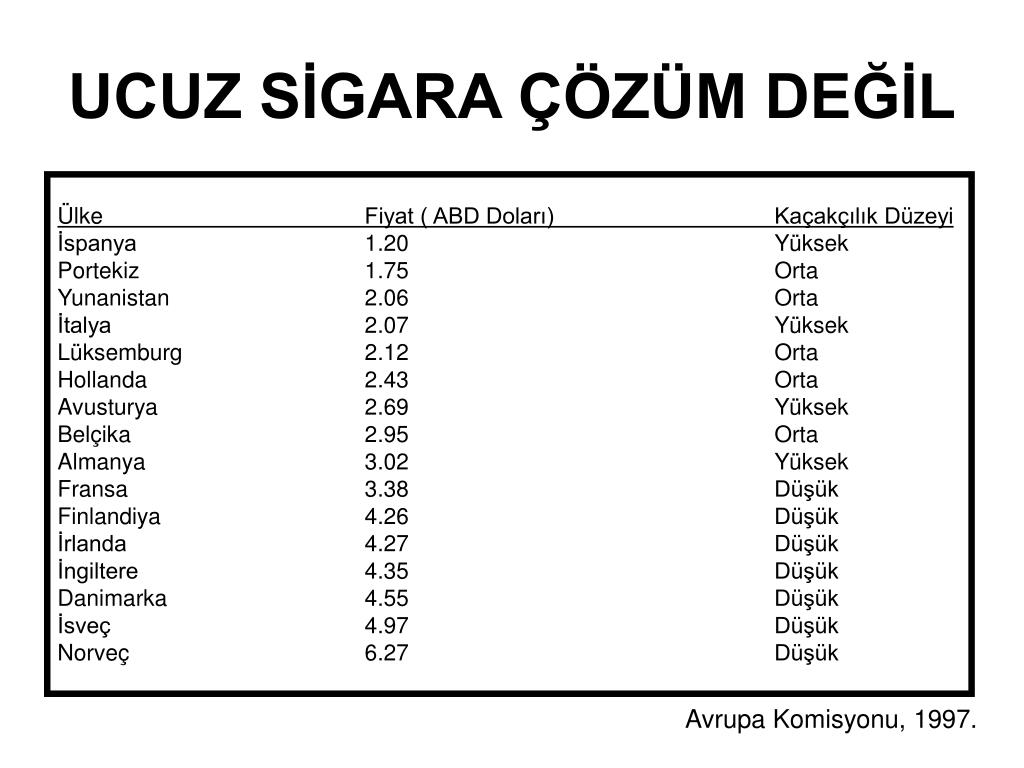 UCUZ SİGARA ÇÖZÜM DEĞİL

| Ülke | Fiyat ( ABD Doları) | Kaçakçılık Düzeyi |
|---|---|---|
| İspanya | 1.20 | Yüksek |
| Portekiz | 1.75 | Orta |
| Yunanistan | 2.06 | Orta |
| İtalya | 2.07 | Yüksek |
| Lüksemburg | 2.12 | Orta |
| Hollanda | 2.43 | Orta |
| Avusturya | 2.69 | Yüksek |
| Belçika | 2.95 | Orta |
| Almanya | 3.02 | Yüksek |
| Fransa | 3.38 | Düşük |
| Finlandiya | 4.26 | Düşük |
| İrlanda | 4.27 | Düşük |
| İngiltere | 4.35 | Düşük |
| Danimarka | 4.55 | Düşük |
| İsveç | 4.97 | Düşük |
| Norveç | 6.27 | Düşük |

Avrupa Komisyonu, 1997.